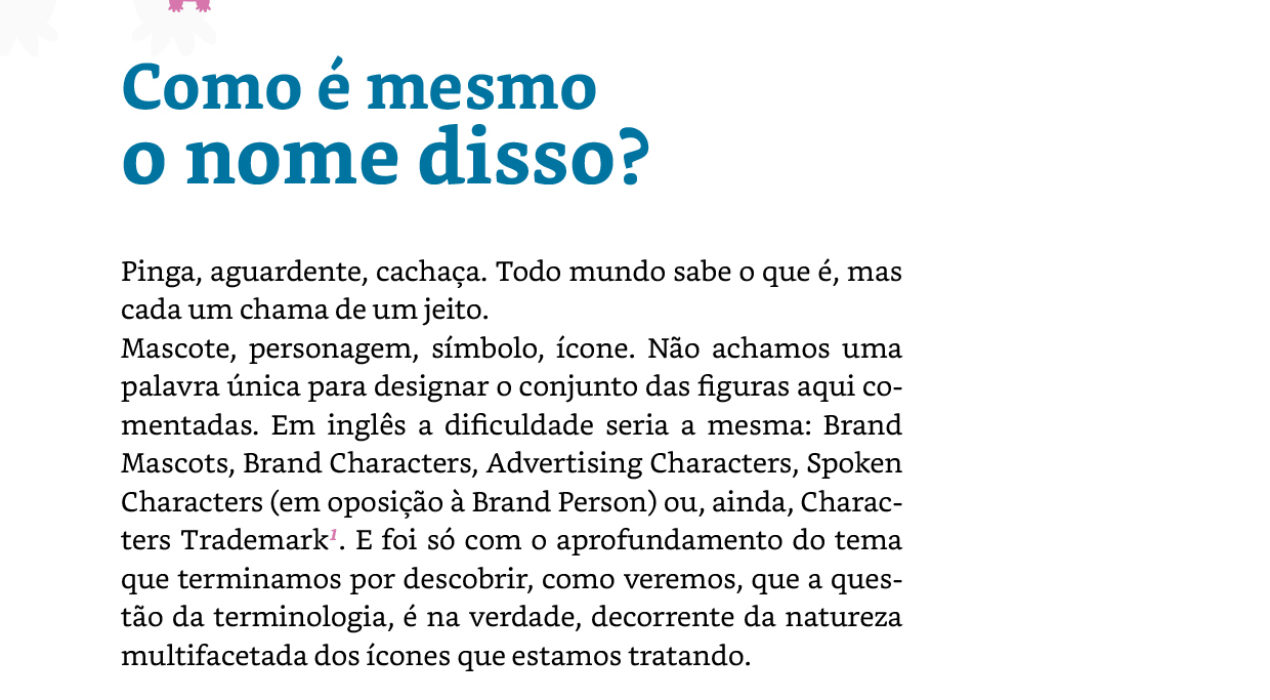 Como é mesmo
o nome disso?

Pinga, aguardente, cachaça. Todo mundo sabe o que é, mas cada um chama de um jeito.
Mascote, personagem, símbolo, ícone. Não achamos uma palavra única para designar o conjunto das figuras aqui comentadas. Em inglês a dificuldade seria a mesma: Brand Mascots, Brand Characters, Advertising Characters, Spoken Characters (em oposição à Brand Person) ou, ainda, Characters Trademark$^1$. E foi só com o aprofundamento do tema que terminamos por descobrir, como veremos, que a questão da terminologia, é na verdade, decorrente da natureza multifacetada dos ícones que estamos tratando.